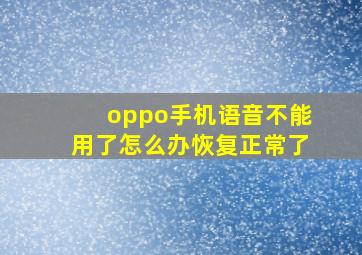 oppo手机语音不能用了怎么办恢复正常了